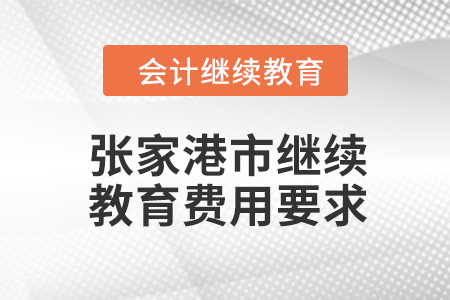 会计继续教育

张家港市继续教育费用要求